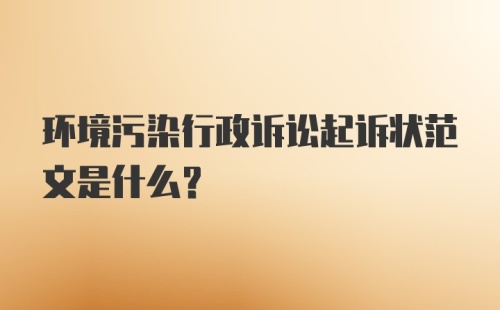 环境污染行政诉讼起诉状范文是什么?